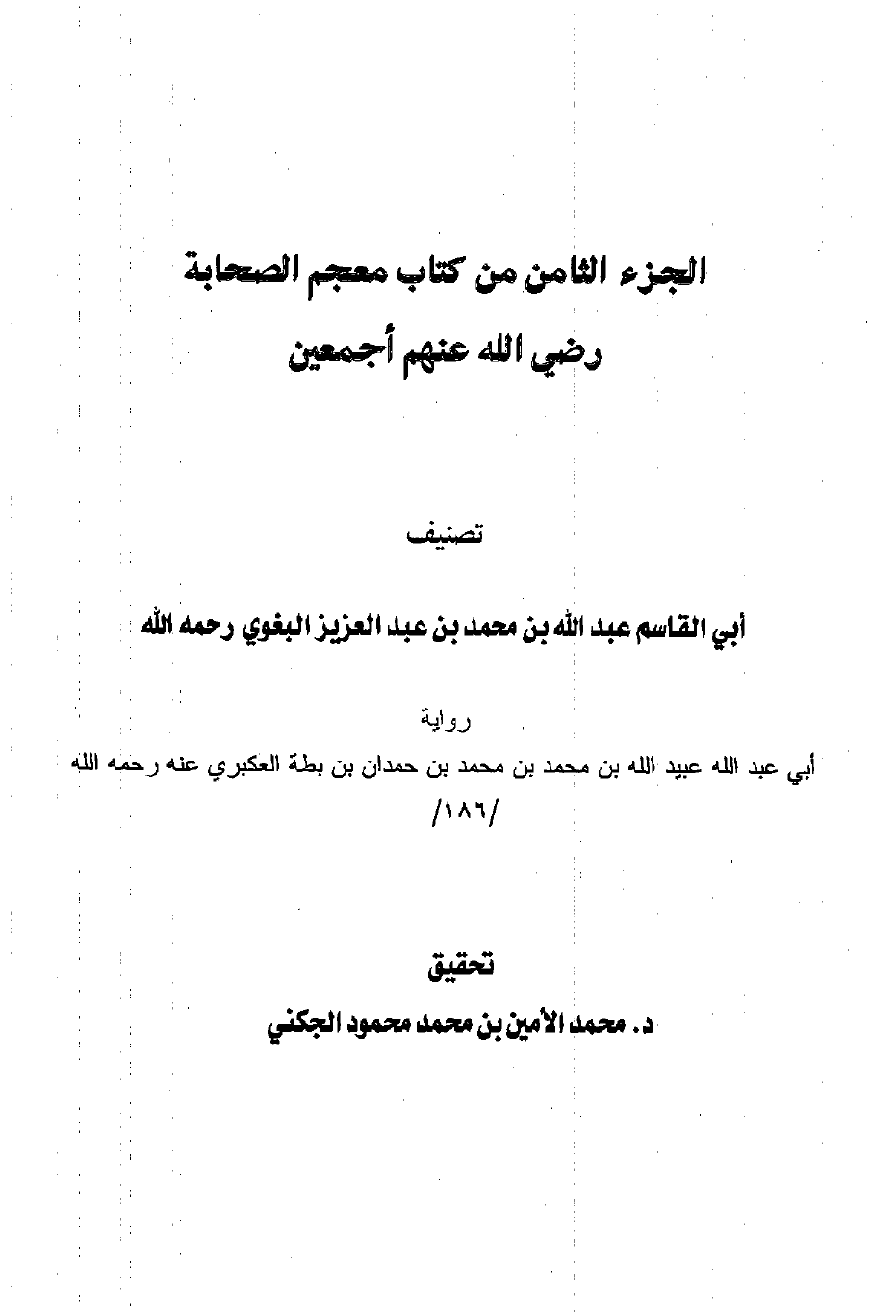 الجزء الثامن من كتاب معجم الصحابة
رضي الله عنهم أجمعين

تصنيف

أبي القاسم عبد الله بن محمد بن عبد العزيز البغوي رحمه الله

رواية

أبي عبد الله عبيد الله بن محمد بن محمد بن حمدان بن بطة العكبري عنه رحمه الله

/١٨٦/

تحقيق

د. محمد الأمين بن محمد محمود الجكني